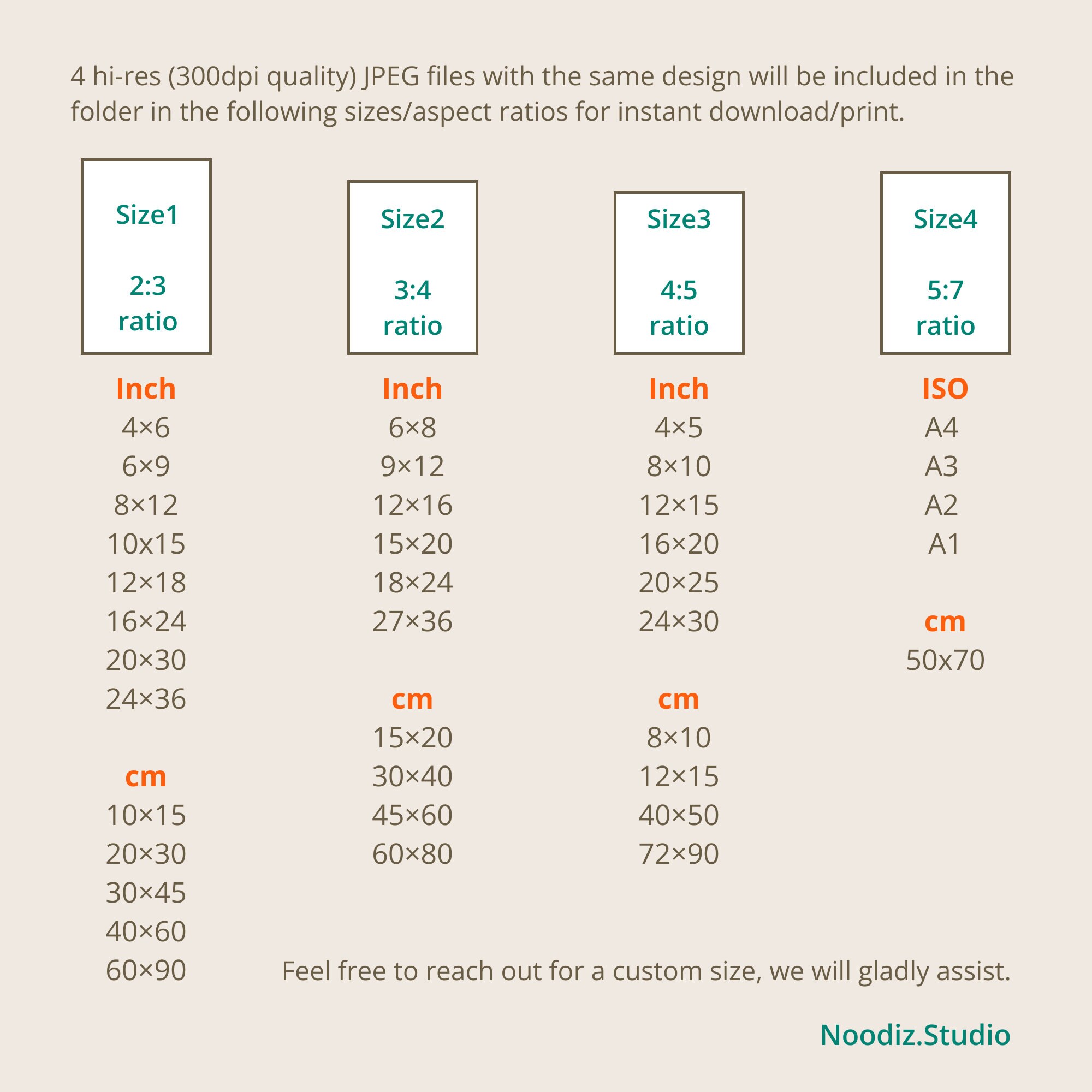 4 hi-res (300dpi quality) JPEG files with the same design will be included in the folder in the following sizes/aspect ratios for instant download/print.

Size1

2:3
ratio

Inch
4×6
6×9
8×12
10x15
12×18
16×24
20×30
24×36

cm
10×15
20×30
30×45
40×60
60×90

Size2

3:4
ratio

Inch
6×8
9×12
12×16
15×20
18×24
27×36

cm
15×20
30×40
45×60
60×80

Size3

4:5
ratio

Inch
4×5
8×10
12×15
16×20
20×25
24×30

cm
8×10
12×15
40×50
72×90

Size4

5:7
ratio

ISO
A4
A3
A2
A1

cm
50x70

Feel free to reach out for a custom size, we will gladly assist.

Noodiz.Studio